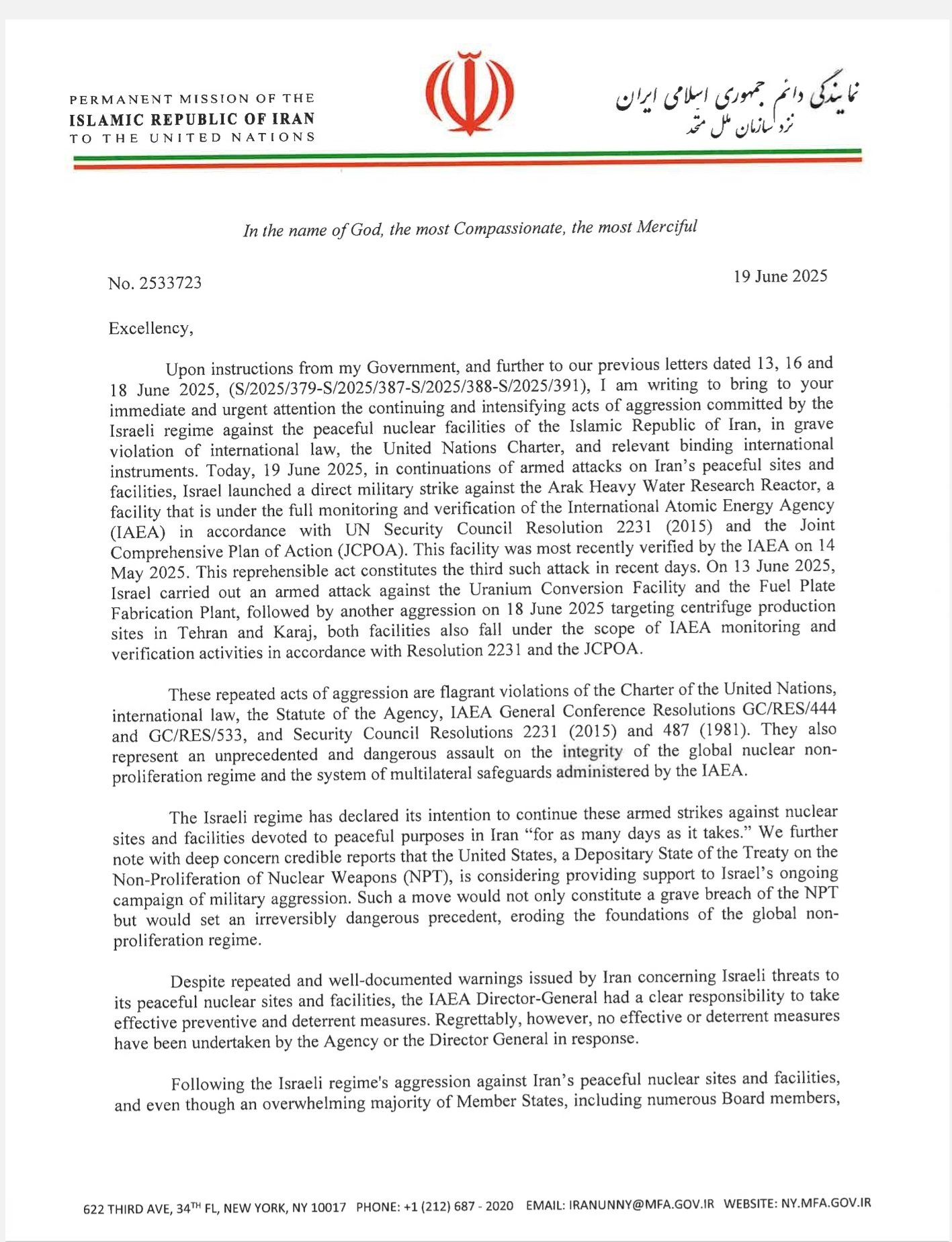 PERMANENT MISSION OF THE
ISLAMIC REPUBLIC OF IRAN
TO THE UNITED NATIONS

نمایندگی دائم جمهوری اسلامی ایران
نزد سازمان ملل متحد

In the name of God, the most Compassionate, the most Merciful

No. 2533723

19 June 2025

Excellency,

Upon instructions from my Government, and further to our previous letters dated 13, 16 and 18 June 2025, (S/2025/379-S/2025/387-S/2025/388-S/2025/391), I am writing to bring to your immediate and urgent attention the continuing and intensifying acts of aggression committed by the Israeli regime against the peaceful nuclear facilities of the Islamic Republic of Iran, in grave violation of international law, the United Nations Charter, and relevant binding international instruments. Today, 19 June 2025, in continuations of armed attacks on Iran's peaceful sites and facilities, Israel launched a direct military strike against the Arak Heavy Water Research Reactor, a facility that is under the full monitoring and verification of the International Atomic Energy Agency (IAEA) in accordance with UN Security Council Resolution 2231 (2015) and the Joint Comprehensive Plan of Action (JCPOA). This facility was most recently verified by the IAEA on 14 May 2025. This reprehensible act constitutes the third such attack in recent days. On 13 June 2025, Israel carried out an armed attack against the Uranium Conversion Facility and the Fuel Plate Fabrication Plant, followed by another aggression on 18 June 2025 targeting centrifuge production sites in Tehran and Karaj, both facilities also fall under the scope of IAEA monitoring and verification activities in accordance with Resolution 2231 and the JCPOA.

These repeated acts of aggression are flagrant violations of the Charter of the United Nations, international law, the Statute of the Agency, IAEA General Conference Resolutions GC/RES/444 and GC/RES/533, and Security Council Resolutions 2231 (2015) and 487 (1981). They also represent an unprecedented and dangerous assault on the integrity of the global nuclear non-proliferation regime and the system of multilateral safeguards administered by the IAEA.

The Israeli regime has declared its intention to continue these armed strikes against nuclear sites and facilities devoted to peaceful purposes in Iran "for as many days as it takes." We further note with deep concern credible reports that the United States, a Depositary State of the Treaty on the Non-Proliferation of Nuclear Weapons (NPT), is considering providing support to Israel's ongoing campaign of military aggression. Such a move would not only constitute a grave breach of the NPT but would set an irreversibly dangerous precedent, eroding the foundations of the global non-proliferation regime.

Despite repeated and well-documented warnings issued by Iran concerning Israeli threats to its peaceful nuclear sites and facilities, the IAEA Director-General had a clear responsibility to take effective preventive and deterrent measures. Regrettably, however, no effective or deterrent measures have been undertaken by the Agency or the Director General in response.

Following the Israeli regime's aggression against Iran's peaceful nuclear sites and facilities, and even though an overwhelming majority of Member States, including numerous Board members,

622 THIRD AVE, 34$^{TH}$ FL, NEW YORK, NY 10017 PHONE: +1 (212) 687 - 2020 EMAIL: IRANUNNY@MFA.GOV.IR WEBSITE: NY.MFA.GOV.IR